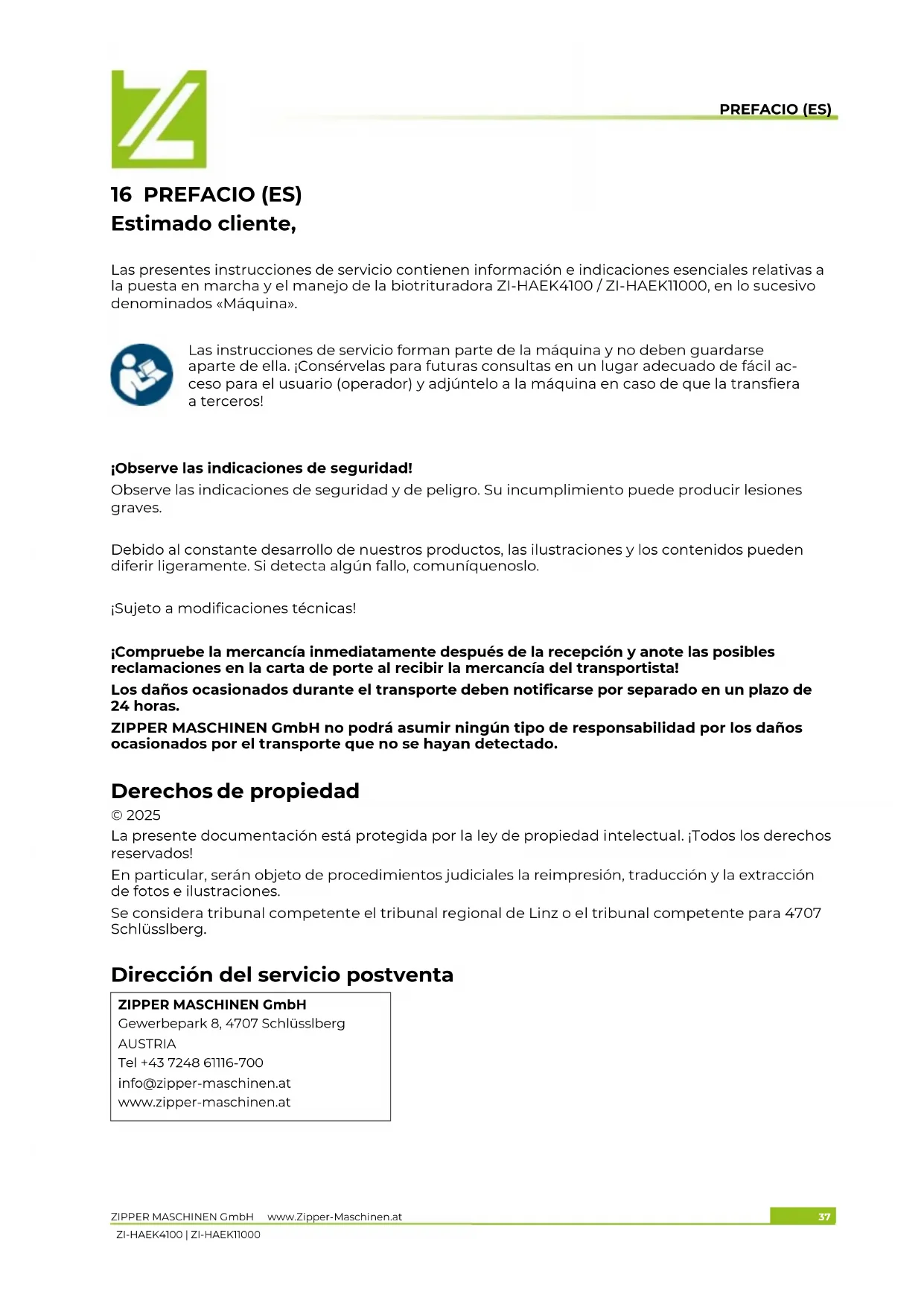 PREFACIO (ES)

16 PREFACIO (ES)
Estimado cliente,

Las presentes instrucciones de servicio contienen información e indicaciones esenciales relativas a la puesta en marcha y el manejo de la biotrituradora ZI-HAEK4100 / ZI-HAEK11000, en lo sucesivo denominados «Máquina».

Las instrucciones de servicio forman parte de la máquina y no deben guardarse aparte de ella. ¡Consérvelas para futuras consultas en un lugar adecuado de fácil acceso para el usuario (operador) y adjúntelo a la máquina en caso de que la transfiera a terceros!

¡Observe las indicaciones de seguridad!
Observe las indicaciones de seguridad y de peligro. Su incumplimiento puede producir lesiones graves.

Debido al constante desarrollo de nuestros productos, las ilustraciones y los contenidos pueden diferir ligeramente. Si detecta algún fallo, comuníquenoslo.

¡Sujeto a modificaciones técnicas!

¡Compruebe la mercancía inmediatamente después de la recepción y anote las posibles reclamaciones en la carta de porte al recibir la mercancía del transportista!
Los daños ocasionados durante el transporte deben notificarse por separado en un plazo de 24 horas.
ZIPPER MASCHINEN GmbH no podrá asumir ningún tipo de responsabilidad por los daños ocasionados por el transporte que no se hayan detectado.

Derechos de propiedad
© 2025
La presente documentación está protegida por la ley de propiedad intelectual. ¡Todos los derechos reservados!
En particular, serán objeto de procedimientos judiciales la reimpresión, traducción y la extracción de fotos e ilustraciones.
Se considera tribunal competente el tribunal regional de Linz o el tribunal competente para 4707 Schlüsslberg.

Dirección del servicio postventa
ZIPPER MASCHINEN GmbH
Gewerbepark 8, 4707 Schlüsslberg
AUSTRIA
Tel +43 7248 61116-700
info@zipper-maschinen.at
www.zipper-maschinen.at

ZIPPER MASCHINEN GmbH www.Zipper-Maschinen.at 37
ZI-HAEK4100 | ZI-HAEK11000